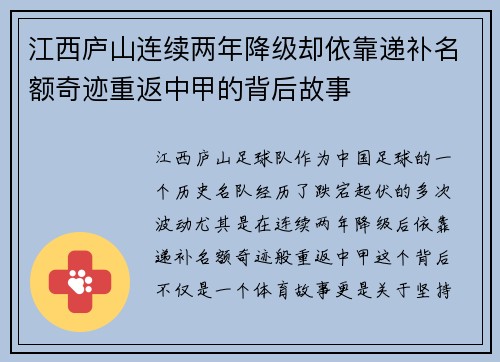 江西庐山连续两年降级却依靠递补名额奇迹重返中甲的背后故事

江西庐山足球队作为中国足球的一个历史名队经历了跌宕起伏的多次波动尤其是在连续两年降级后依靠递补名额奇迹般重返中甲这个背后不仅是一个体育故事更是关于坚持